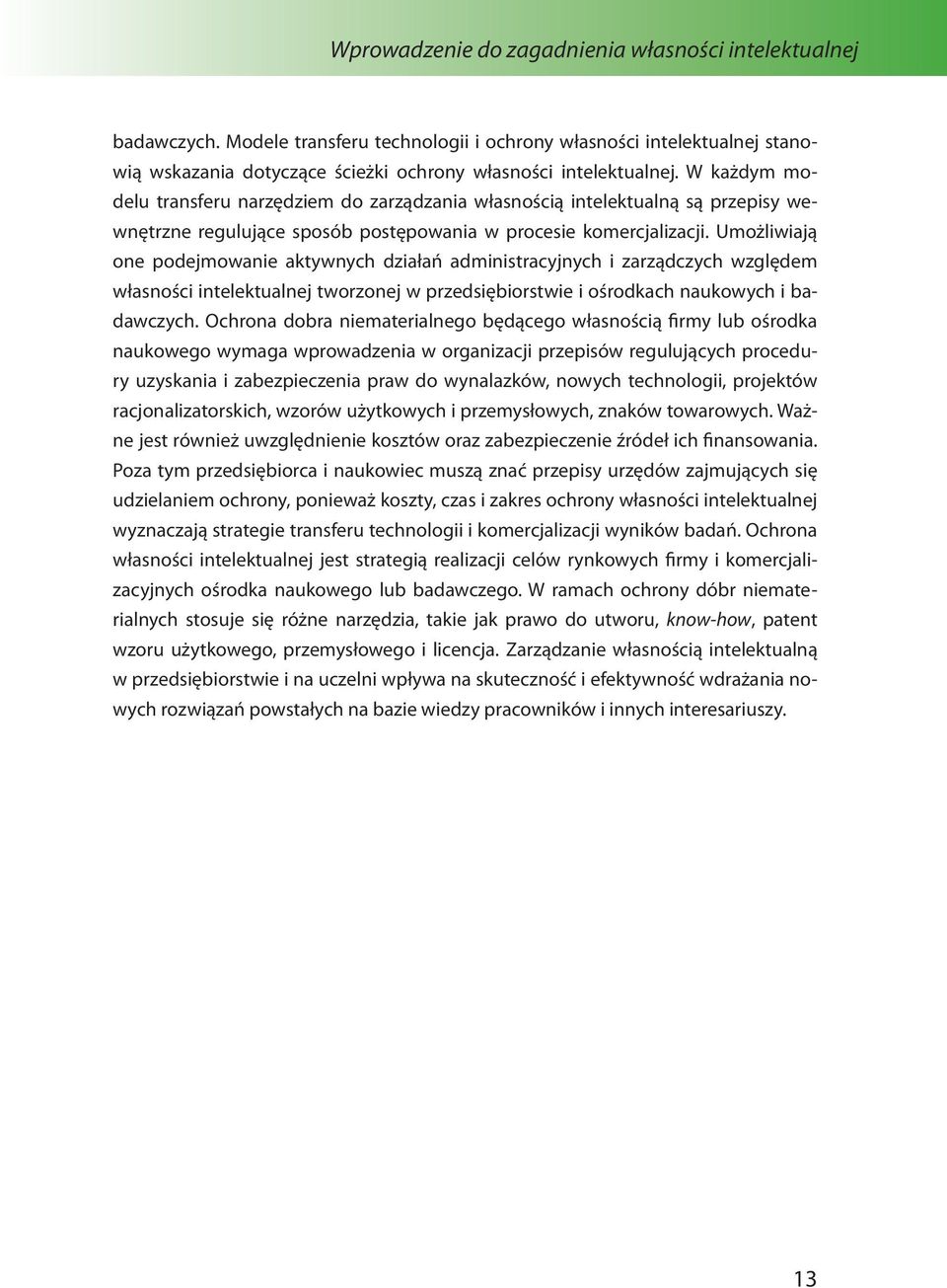 Wprowadzenie do zagadnienia własności intelektualnej

badawczych. Modele transferu technologii i ochrony własności intelektualnej stanowią wskazania dotyczące ścieżki ochrony własności intelektualnej. W każdym modelu transferu narzędziem do zarządzania własnością intelektualną są przepisy wewnętrzne regulujące sposób postępowania w procesie komercjalizacji. Umożliwiają one podejmowanie aktywnych działań administracyjnych i zarządczych względem własności intelektualnej tworzonej w przedsiębiorstwie i ośrodkach naukowych i badawczych. Ochrona dobra niematerialnego będącego własnością firmy lub ośrodka naukowego wymaga wprowadzenia w organizacji przepisów regulujących procedury uzyskania i zabezpieczenia praw do wynalazków, nowych technologii, projektów racjonalizatorskich, wzorów użytkowych i przemysłowych, znaków towarowych. Ważne jest również uwzględnienie kosztów oraz zabezpieczenie źródeł ich finansowania. Poza tym przedsiębiorca i naukowiec muszą znać przepisy urzędów zajmujących się udzielaniem ochrony, ponieważ koszty, czas i zakres ochrony własności intelektualnej wyznaczają strategie transferu technologii i komercjalizacji wyników badań. Ochrona własności intelektualnej jest strategią realizacji celów rynkowych firmy i komercjalizacyjnych ośrodka naukowego lub badawczego. W ramach ochrony dóbr niematerialnych stosuje się różne narzędzia, takie jak prawo do utworu, know-how, patent wzoru użytkowego, przemysłowego i licencja. Zarządzanie własnością intelektualną w przedsiębiorstwie i na uczelni wpływa na skuteczność i efektywność wdrażania nowych rozwiązań powstałych na bazie wiedzy pracowników i innych interesariuszy.

13